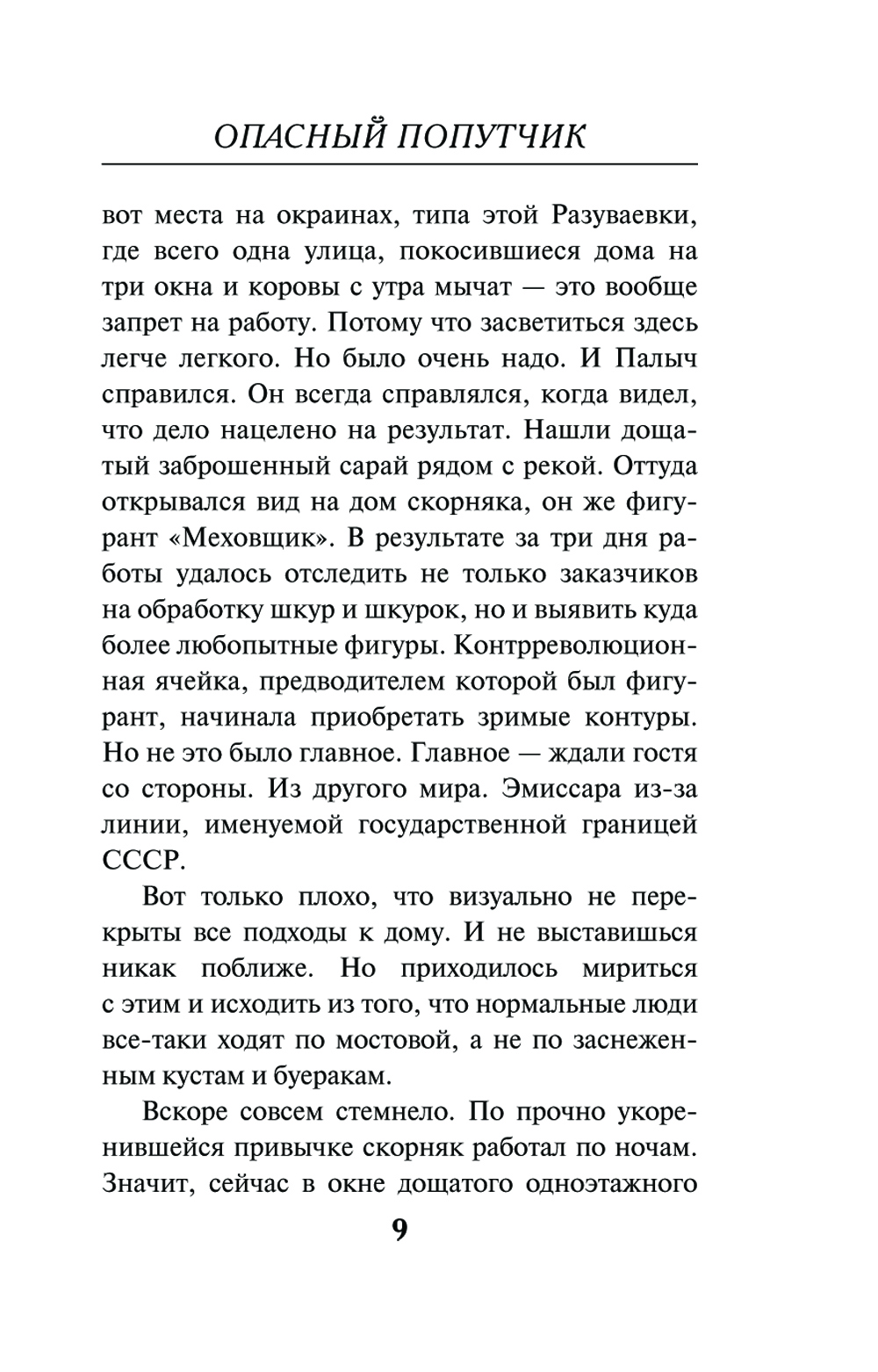 ОПАСНЫЙ ПОПУТЧИК

вот места на окраинах, типа этой Разуваевки, где всего одна улица, покосившиеся дома на три окна и коровы с утра мычат — это вообще запрет на работу. Потому что засветиться здесь легче легкого. Но было очень надо. И Палыч справился. Он всегда справлялся, когда видел, что дело нацелено на результат. Нашли дощатый заброшенный сарай рядом с рекой. Оттуда открывался вид на дом скорняка, он же фигурант «Меховщик». В результате за три дня работы удалось отследить не только заказчиков на обработку шкур и шкурок, но и выявить куда более любопытные фигуры. Контрреволюционная ячейка, предводителем которой был фигурант, начинала приобретать зримые контуры. Но не это было главное. Главное — ждали гостя со стороны. Из другого мира. Эмиссара из-за линии, именуемой государственной границей СССР.

Вот только плохо, что визуально не перекрыты все подходы к дому. И не выставишься никак поближе. Но приходилось мириться с этим и исходить из того, что нормальные люди все-таки ходят по мостовой, а не по заснеженным кустам и буеракам.

Вскоре совсем стемнело. По прочно укоренившейся привычке скорняк работал по ночам. Значит, сейчас в окне дощатого одноэтажного

9